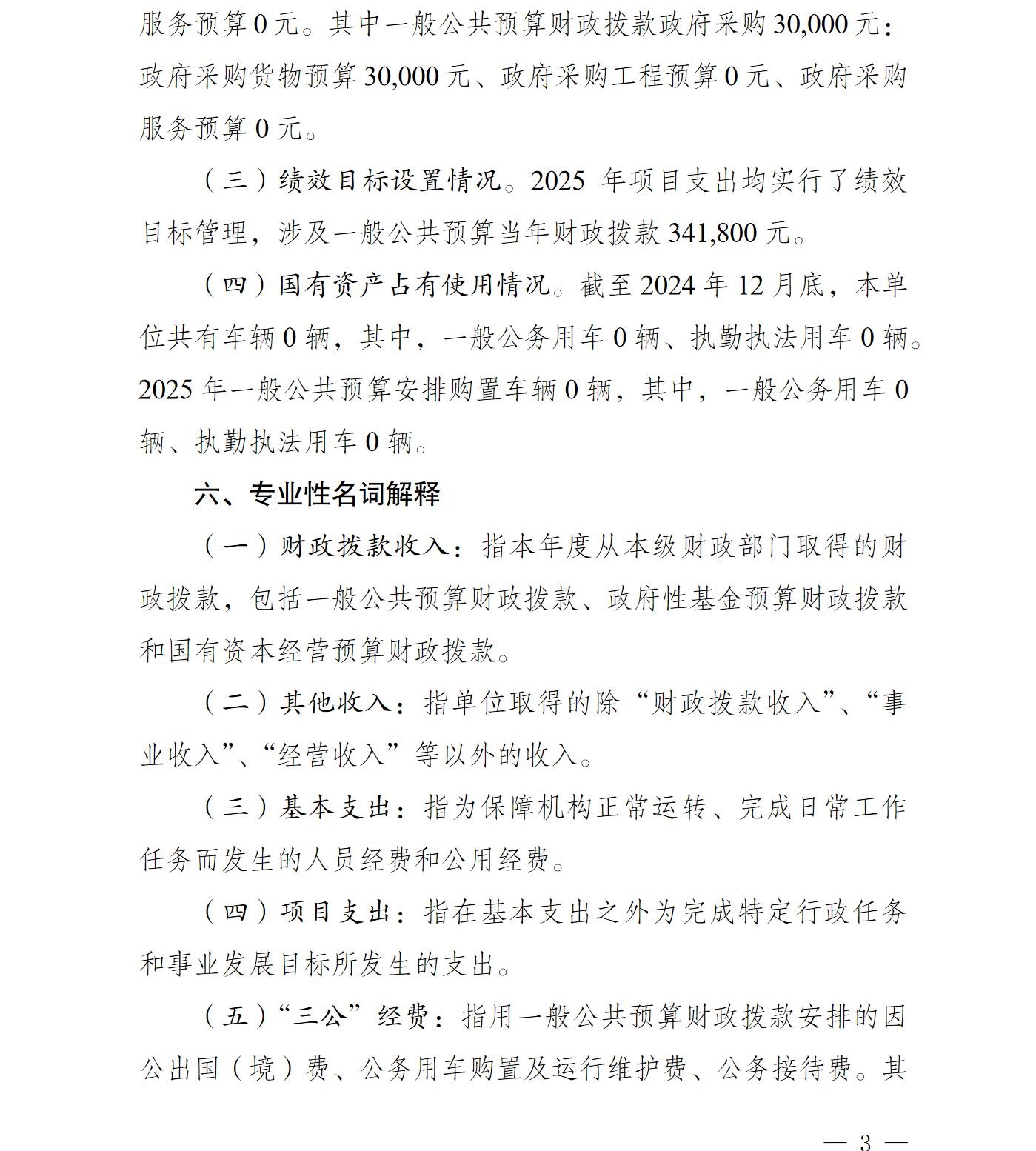 服务预算0元。其中一般公共预算财政拨款政府采购30,000元：政府采购货物预算30,000元、政府采购工程预算0元、政府采购服务预算0元。

（三）绩效目标设置情况。2025年项目支出均实行了绩效目标管理，涉及一般公共预算当年财政拨款341,800元。

（四）国有资产占有使用情况。截至2024年12月底，本单位共有车辆0辆，其中，一般公务用车0辆、执勤执法用车0辆。2025年一般公共预算安排购置车辆0辆，其中，一般公务用车0辆、执勤执法用车0辆。

六、专业性名词解释

（一）财政拨款收入：指本年度从本级财政部门取得的财政拨款，包括一般公共预算财政拨款、政府性基金预算财政拨款和国有资本经营预算财政拨款。

（二）其他收入：指单位取得的除“财政拨款收入”、“事业收入”、“经营收入”等以外的收入。

（三）基本支出：指为保障机构正常运转、完成日常工作任务而发生的人员经费和公用经费。

（四）项目支出：指在基本支出之外为完成特定行政任务和事业发展目标所发生的支出。

（五）“三公”经费：指用一般公共预算财政拨款安排的因公出国（境）费、公务用车购置及运行维护费、公务接待费。其

— 3 —